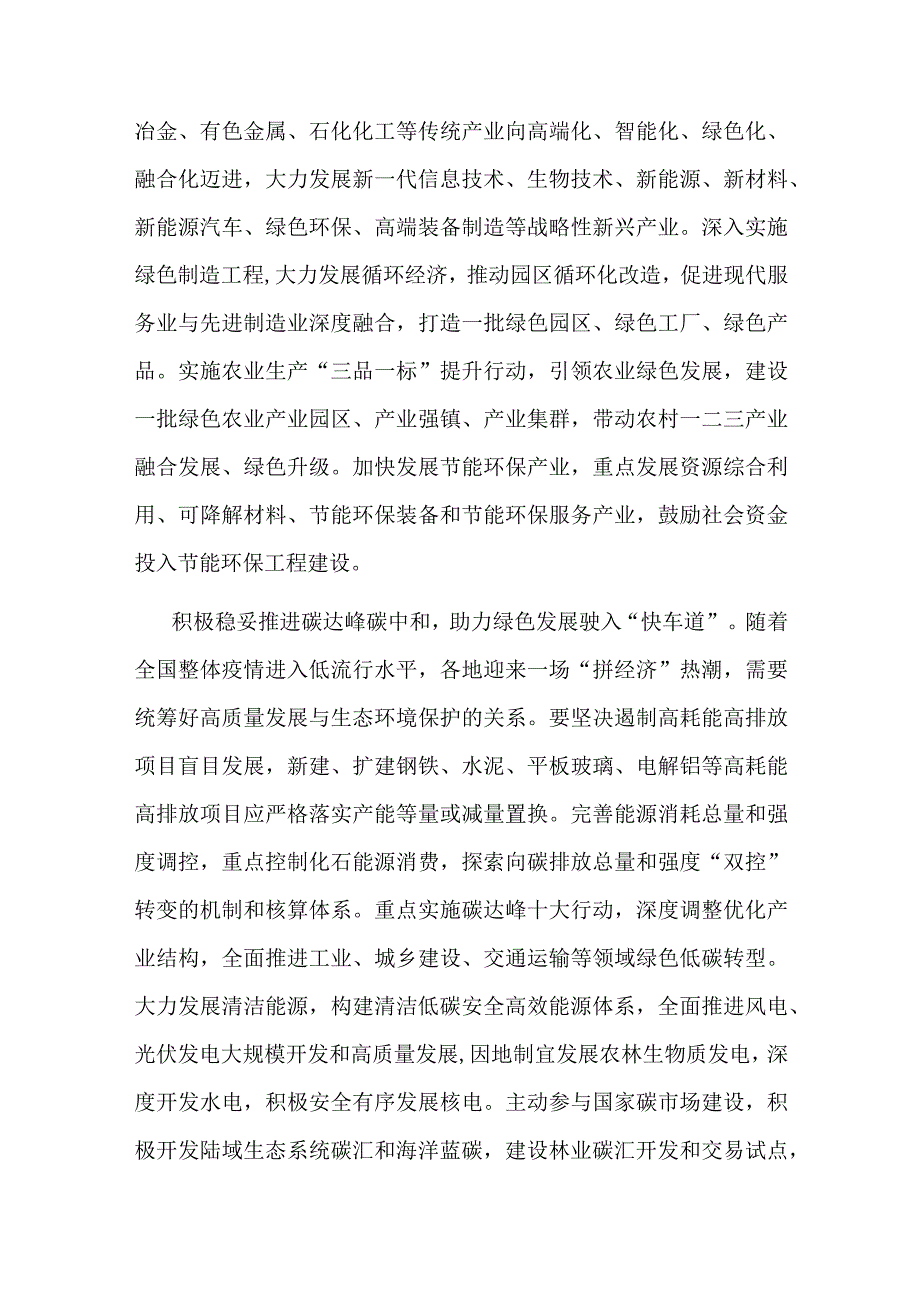 冶金、有色金属、石化化工等传统产业向高端化、智能化、绿色化、融合化迈进，大力发展新一代信息技术、生物技术、新能源、新材料、新能源汽车、绿色环保、高端装备制造等战略性新兴产业。深入实施绿色制造工程,大力发展循环经济，推动园区循环化改造，促进现代服务业与先进制造业深度融合，打造一批绿色园区、绿色工厂、绿色产品。实施农业生产“三品一标”提升行动，引领农业绿色发展，建设一批绿色农业产业园区、产业强镇、产业集群，带动农村一二三产业融合发展、绿色升级。加快发展节能环保产业，重点发展资源综合利用、可降解材料、节能环保装备和节能环保服务产业，鼓励社会资金投入节能环保工程建设。

积极稳妥推进碳达峰碳中和，助力绿色发展驶入“快车道”。随着全国整体疫情进入低流行水平，各地迎来一场“拼经济”热潮，需要统筹好高质量发展与生态环境保护的关系。要坚决遏制高耗能高排放项目盲目发展，新建、扩建钢铁、水泥、平板玻璃、电解铝等高耗能高排放项目应严格落实产能等量或减量置换。完善能源消耗总量和强度调控，重点控制化石能源消费，探索向碳排放总量和强度“双控”转变的机制和核算体系。重点实施碳达峰十大行动，深度调整优化产业结构，全面推进工业、城乡建设、交通运输等领域绿色低碳转型。大力发展清洁能源，构建清洁低碳安全高效能源体系，全面推进风电、光伏发电大规模开发和高质量发展,因地制宜发展农林生物质发电，深度开发水电，积极安全有序发展核电。主动参与国家碳市场建设，积极开发陆域生态系统碳汇和海洋蓝碳，建设林业碳汇开发和交易试点，